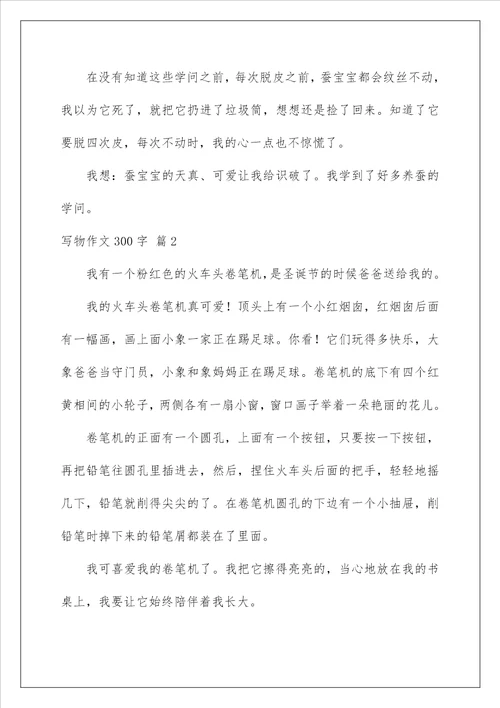 在没有知道这些学问之前，每次脱皮之前，蚕宝宝都会纹丝不动，我以为它死了，就把它扔进了垃圾筒，想想还是捡了回来。知道了它要脱四次皮，每次不动时，我的心一点也不惊慌了。

我想：蚕宝宝的天真、可爱让我给识破了。我学到了好多养蚕的学问。

写物作文300字 篇2

我有一个粉红色的火车头卷笔机，是圣诞节的时候爸爸送给我的。

我的火车头卷笔机真可爱！顶头上有一个小红烟囱，红烟囱后面有一幅画，画上面小象一家正在踢足球。你看！它们玩得多快乐，大象爸爸当守门员，小象和象妈妈正在踢足球。卷笔机的底下有四个红黄相间的小轮子，两侧各有一扇小窗，窗口画子举着一朵艳丽的花儿。

卷笔机的正面有一个圆孔，上面有一个按钮，只要按一下按钮，再把铅笔往圆孔里插进去，然后，捏住火车头后面的把手，轻轻地摇几下，铅笔就削得尖尖的了。在卷笔机圆孔的下边有一个小抽屉，削铅笔时掉下来的铅笔屑都装在了里面。

我可喜爱我的卷笔机了。我把它擦得亮亮的，当心地放在我的书桌上，我要让它始终陪伴着我长大。